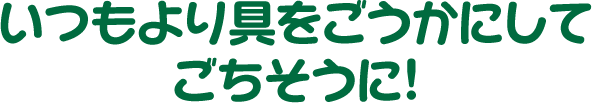 いつもより具をごうかにして
ごちそうに!